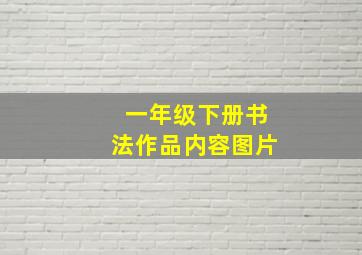 一年级下册书法作品内容图片